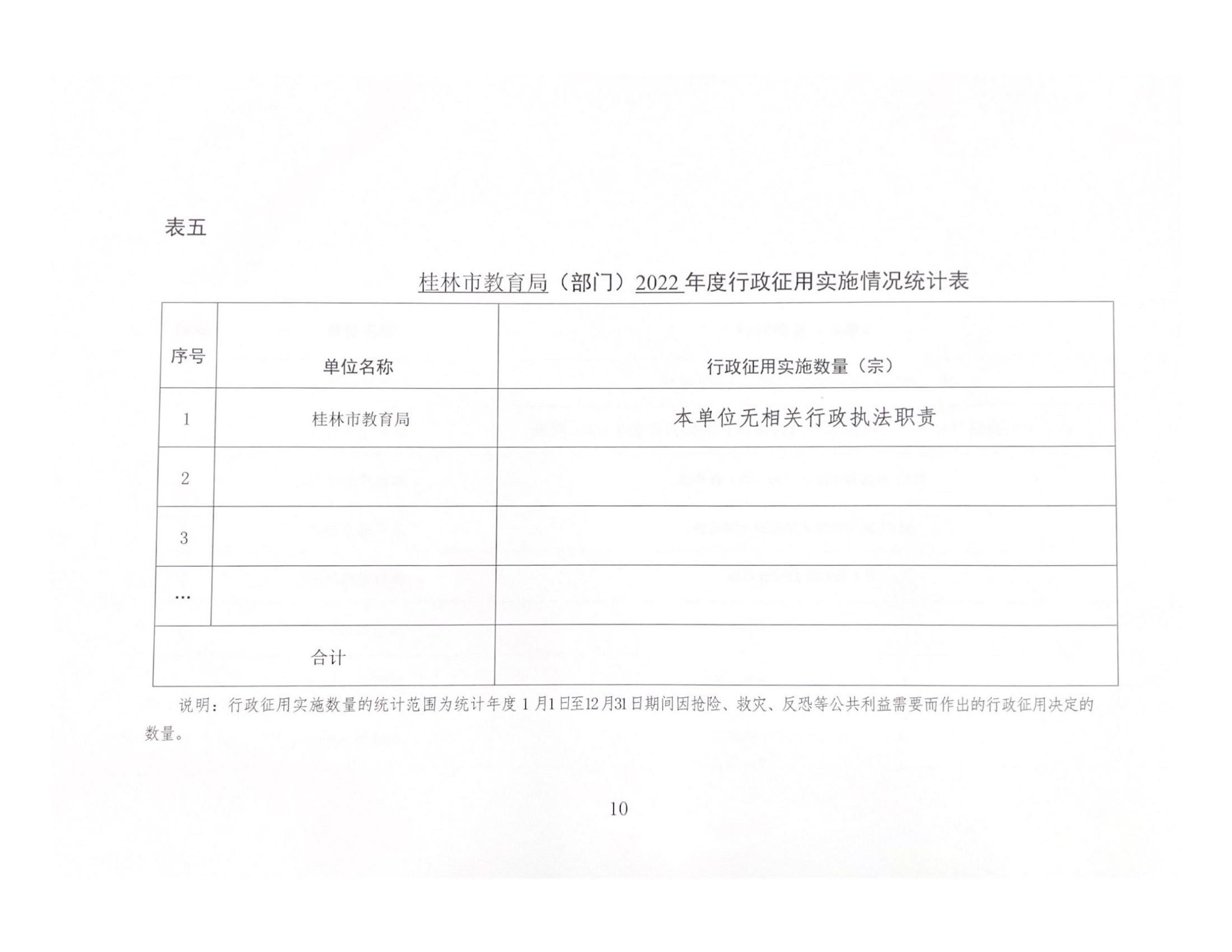 表五

桂林市教育局（部门）2022年度行政征用实施情况统计表

| 序号 | 单位名称 | 行政征用实施数量（宗） |
|---|---|---|
| 1 | 桂林市教育局 | 本单位无相关行政执法职责 |
| 2 |  |  |
| 3 |  |  |
| … |  |  |
| 合计 |  |  |

说明：行政征用实施数量的统计范围为统计年度1月1日至12月31日期间因抢险、救灾、反恐等公共利益需要而作出的行政征用决定的数量。

10